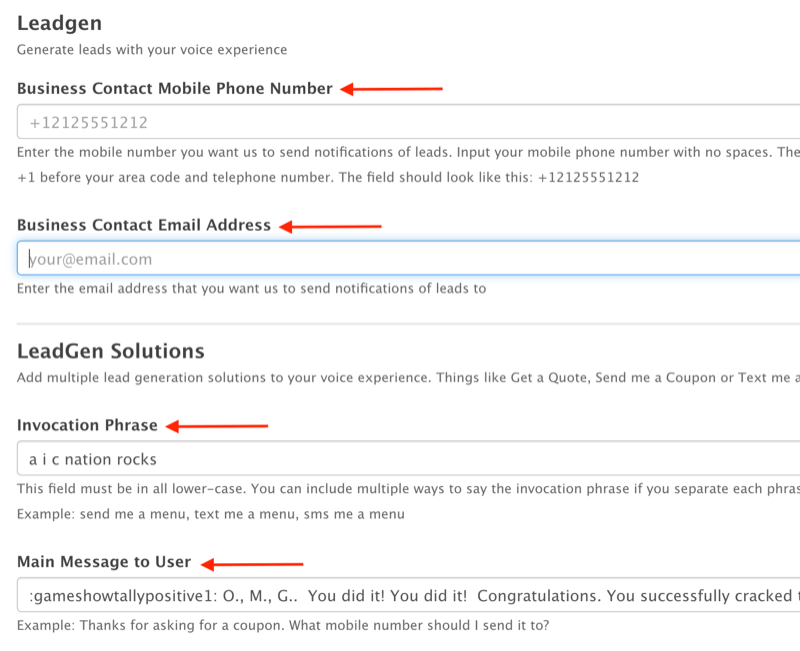 Leadgen

Generate leads with your voice experience

Business Contact Mobile Phone Number

+12125551212

Enter the mobile number you want us to send notifications of leads. Input your mobile phone number with no spaces. The +1 before your area code and telephone number. The field should look like this: +12125551212

Business Contact Email Address

your@email.com

Enter the email address that you want us to send notifications of leads to

LeadGen Solutions

Add multiple lead generation solutions to your voice experience. Things like Get a Quote, Send me a Coupon or Text me a

Invocation Phrase

a i c nation rocks

This field must be in all lower-case. You can include multiple ways to say the invocation phrase if you separate each phras

Example: send me a menu, text me a menu, sms me a menu

Main Message to User

:gameshowtallypositive1: O., M., G.. You did it! You did it! Congratulations. You successfully cracked

Example: Thanks for asking for a coupon. What mobile number should I send it to?